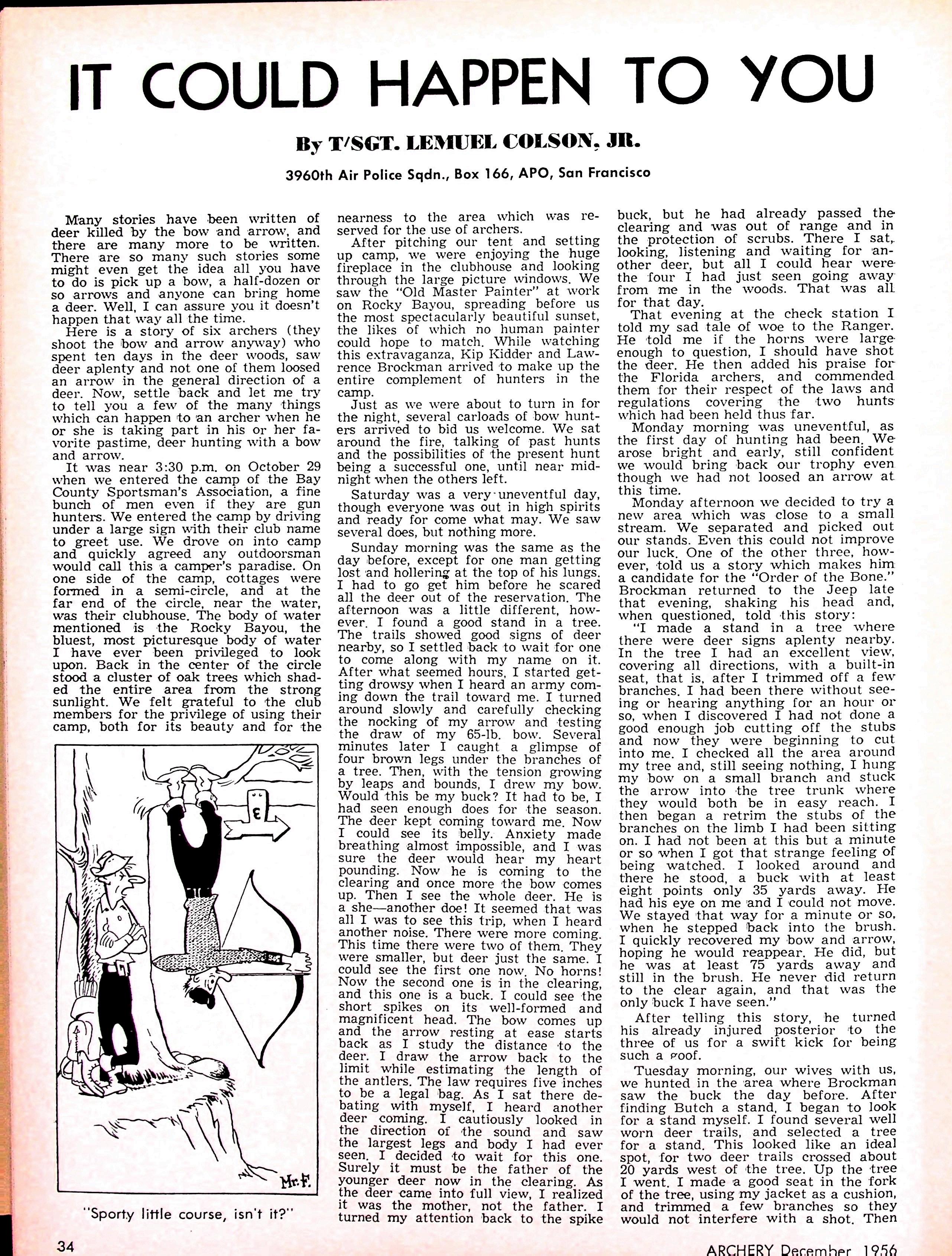 IT COULD HAPPEN TO YOU

By T/SGT. LEMUEL COLSON, JR.

3960th Air Police Sqdn., Box 166, APO, San Francisco

Many stories have been written of deer killed by the bow and arrow, and there are many more to be written. There are so many such stories some might even get the idea all you have to do is pick up a bow, a half-dozen or so arrows and anyone can bring home a deer. Well, I can assure you it doesn't happen that way all the time.

Here is a story of six archers (they shoot the bow and arrow anyway) who spent ten days in the deer woods, saw deer aplenty and not one of them loosed an arrow in the general direction of a deer. Now, settle back and let me try to tell you a few of the many things which can happen to an archer when he or she is taking part in his or her favorite pastime, deer hunting with a bow and arrow.

It was near 3:30 p.m. on October 29 when we entered the camp of the Bay County Sportsman's Association, a fine bunch of men even if they are gun hunters. We entered the camp by driving under a large sign with their club name to greet use. We drove on into camp and quickly agreed any outdoorsman would call this a camper's paradise. On one side of the camp, cottages were formed in a semi-circle, and at the far end of the circle, near the water, was their clubhouse. The body of water mentioned is the Rocky Bayou, the bluest, most picturesque body of water I have ever been privileged to look upon. Back in the center of the circle stood a cluster of oak trees which shaded the entire area from the strong sunlight. We felt grateful to the club members for the privilege of using their camp, both for its beauty and for the

3

Mr. F.

"Sporty little course, isn't it?"

nearness to the area which was reserved for the use of archers.

After pitching our tent and setting up camp, we were enjoying the huge fireplace in the clubhouse and looking through the large picture windows. We saw the "Old Master Painter" at work on Rocky Bayou, spreading before us the most spectacularly beautiful sunset, the likes of which no human painter could hope to match. While watching this extravaganza, Kip Kidder and Lawrence Brockman arrived to make up the entire complement of hunters in the camp.

Just as we were about to turn in for the night, several carloads of bow hunters arrived to bid us welcome. We sat around the fire, talking of past hunts and the possibilities of the present hunt being a successful one, until near midnight when the others left.

Saturday was a very uneventful day, though everyone was out in high spirits and ready for come what may. We saw several does, but nothing more.

Sunday morning was the same as the day before, except for one man getting lost and hollering at the top of his lungs. I had to go get him before he scared all the deer out of the reservation. The afternoon was a little different, however. I found a good stand in a tree. The trails showed good signs of deer nearby, so I settled back to wait for one to come along with my name on it. After what seemed hours, I started getting drowsy when I heard an army coming down the trail toward me. I turned around slowly and carefully checking the nocking of my arrow and testing the draw of my 65-lb. bow. Several minutes later I caught a glimpse of four brown legs under the branches of a tree. Then, with the tension growing by leaps and bounds, I drew my bow. Would this be my buck? It had to be, I had seen enough does for the season. The deer kept coming toward me. Now I could see its belly. Anxiety made breathing almost impossible, and I was sure the deer would hear my heart pounding. Now he is coming to the clearing and once more the bow comes up. Then I see the whole deer. He is a she—another doe! It seemed that was all I was to see this trip, when I heard another noise. There were more coming. This time there were two of them. They were smaller, but deer just the same. I could see the first one now. No horns! Now the second one is in the clearing, and this one is a buck. I could see the short spikes on its well-formed and magnificent head. The bow comes up and the arrow resting at ease starts back as I study the distance to the deer. I draw the arrow back to the limit while estimating the length of the antlers. The law requires five inches to be a legal bag. As I sat there debating with myself, I heard another deer coming. I cautiously looked in the direction of the sound and saw the largest legs and body I had ever seen. I decided to wait for this one. Surely it must be the father of the younger deer now in the clearing. As the deer came into full view, I realized it was the mother, not the father. I turned my attention back to the spike

buck, but he had already passed the clearing and was out of range and in the protection of scrubs. There I sat, looking, listening and waiting for another deer, but all I could hear were the four I had just seen going away from me in the woods. That was all for that day.

That evening at the check station I told my sad tale of woe to the Ranger. He told me if the horns were large enough to question, I should have shot the deer. He then added his praise for the Florida archers, and commended them for their respect of the laws and regulations covering the two hunts which had been held thus far.

Monday morning was uneventful, as the first day of hunting had been. We arose bright and early, still confident we would bring back our trophy even though we had not loosed an arrow at this time.

Monday afternoon we decided to try a new area which was close to a small stream. We separated and picked out our stands. Even this could not improve our luck. One of the other three, however, told us a story which makes him a candidate for the "Order of the Bone." Brockman returned to the Jeep late that evening, shaking his head and, when questioned, told this story:

"I made a stand in a tree where there were deer signs aplenty nearby. In the tree I had an excellent view, covering all directions, with a built-in seat, that is, after I trimmed off a few branches. I had been there without seeing or hearing anything for an hour or so, when I discovered I had not done a good enough job cutting off the stubs and now they were beginning to cut into me. I checked all the area around my tree and, still seeing nothing, I hung my bow on a small branch and stuck the arrow into the tree trunk where they would both be in easy reach. I then began a retrim the stubs of the branches on the limb I had been sitting on. I had not been at this but a minute or so when I got that strange feeling of being watched. I looked around and there he stood, a buck with at least eight points only 35 yards away. He had his eye on me and I could not move. We stayed that way for a minute or so, when he stepped back into the brush. I quickly recovered my bow and arrow, hoping he would reappear. He did, but he was at least 75 yards away and still in the brush. He never did return to the clear again, and that was the only buck I have seen."

After telling this story, he turned his already injured posterior to the three of us for a swift kick for being such a goof.

Tuesday morning, our wives with us, we hunted in the area where Brockman saw the buck the day before. After finding Butch a stand, I began to look for a stand myself. I found several well worn deer trails, and selected a tree for a stand. This looked like an ideal spot, for two deer trails crossed about 20 yards west of the tree. Up the tree I went. I made a good seat in the fork of the tree, using my jacket as a cushion, and trimmed a few branches so they would not interfere with a shot. Then

34

ARCHERY December 1956